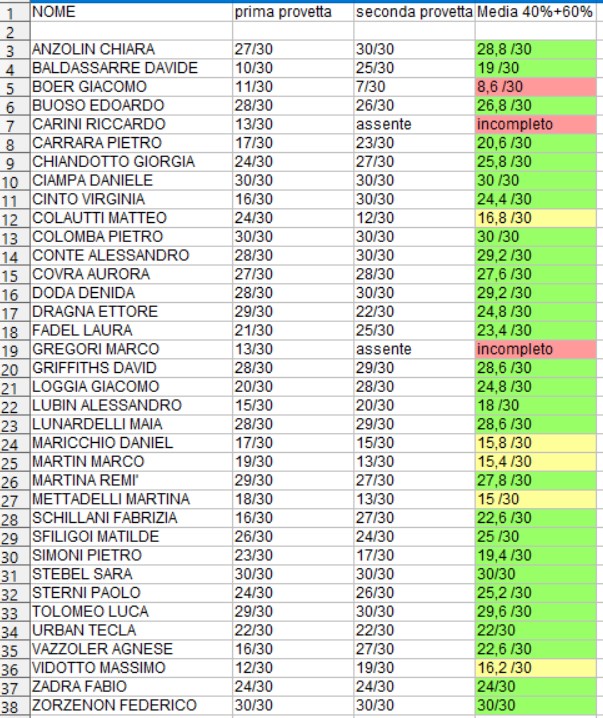 | 1 | NOME | prima provetta | seconda provetta | Media 40%+60% |
|---|---|---|---|---|
| 2 | | | | |
| 3 | ANZOLIN CHIARA | 27/30 | 30/30 | 28,8 /30 |
| 4 | BALDASSARRE DAVIDE | 10/30 | 25/30 | 19 /30 |
| 5 | BOER GIACOMO | 11/30 | 7/30 | 8,6 /30 |
| 6 | BUOSO EDOARDO | 28/30 | 26/30 | 26,8 /30 |
| 7 | CARINI RICCARDO | 13/30 | assente | incompleto |
| 8 | CARRARA PIETRO | 17/30 | 23/30 | 20,6 /30 |
| 9 | CHIANDOTTO GIORGIA | 24/30 | 27/30 | 25,8 /30 |
| 10 | CIAMPA DANIELE | 30/30 | 30/30 | 30 /30 |
| 11 | CINTO VIRGINIA | 16/30 | 30/30 | 24,4 /30 |
| 12 | COLAUTTI MATTEO | 24/30 | 12/30 | 16,8 /30 |
| 13 | COLOMBA PIETRO | 30/30 | 30/30 | 30 /30 |
| 14 | CONTE ALESSANDRO | 28/30 | 30/30 | 29,2 /30 |
| 15 | COVRA AURORA | 27/30 | 28/30 | 27,6 /30 |
| 16 | DODA DENIDA | 28/30 | 30/30 | 29,2 /30 |
| 17 | DRAGNA ETTORE | 29/30 | 22/30 | 24,8 /30 |
| 18 | FADEL LAURA | 21/30 | 25/30 | 23,4 /30 |
| 19 | GREGORI MARCO | 13/30 | assente | incompleto |
| 20 | GRIFFITHS DAVID | 28/30 | 29/30 | 28,6 /30 |
| 21 | LOGGIA GIACOMO | 20/30 | 28/30 | 24,8 /30 |
| 22 | LUBIN ALESSANDRO | 15/30 | 20/30 | 18 /30 |
| 23 | LUNARDELLI MAIA | 28/30 | 29/30 | 28,6 /30 |
| 24 | MARICCHIO DANIEL | 17/30 | 15/30 | 15,8 /30 |
| 25 | MARTIN MARCO | 19/30 | 13/30 | 15,4 /30 |
| 26 | MARTINA REMI' | 29/30 | 27/30 | 27,8 /30 |
| 27 | METTADELLI MARTINA | 18/30 | 13/30 | 15 /30 |
| 28 | SCHILLANI FABRIZIA | 16/30 | 27/30 | 22,6 /30 |
| 29 | SFILIGOI MATILDE | 26/30 | 24/30 | 25 /30 |
| 30 | SIMONI PIETRO | 23/30 | 17/30 | 19,4 /30 |
| 31 | STEBEL SARA | 30/30 | 30/30 | 30/30 |
| 32 | STERNI PAOLO | 24/30 | 26/30 | 25,2 /30 |
| 33 | TOLOMEO LUCA | 29/30 | 30/30 | 29,6 /30 |
| 34 | URBAN TECLA | 22/30 | 22/30 | 22/30 |
| 35 | VAZZOLER AGNESE | 16/30 | 27/30 | 22,6 /30 |
| 36 | VIDOTTO MASSIMO | 12/30 | 19/30 | 16,2 /30 |
| 37 | ZADRA FABIO | 24/30 | 24/30 | 24/30 |
| 38 | ZORZENON FEDERICO | 30/30 | 30/30 | 30/30 |